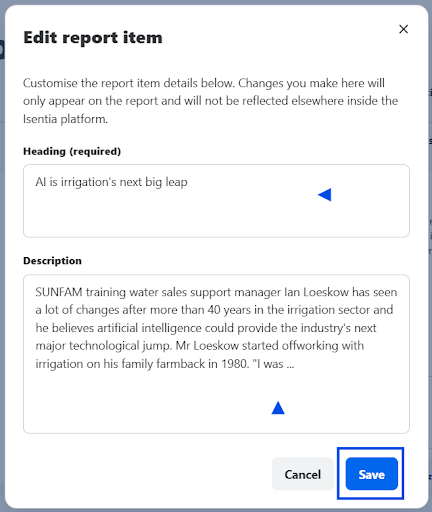 Edit report item

×

Customise the report item details below. Changes you make here will only appear on the report and will not be reflected elsewhere inside the Isentia platform.

Heading (required)

AI is irrigation's next big leap

Description

SUNFAM training water sales support manager Ian Loeskow has seen a lot of changes after more than 40 years in the irrigation sector and he believes artificial intelligence could provide the industry's next major technological jump. Mr Loeskow started offworking with irrigation on his family farmback in 1980. "I was ...

Cancel

Save